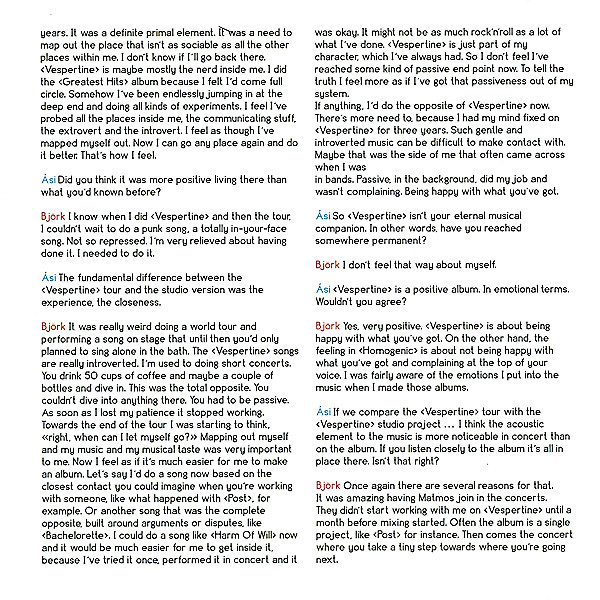 years. It was a definite primal element. It was a need to map out the place that isn't as sociable as all the other places within me. I don't know if I'll go back there. <Vespertine> is maybe mostly the nerd inside me. I did the <Greatest Hits> album because I felt I'd come full circle. Somehow I've been endlessly jumping in at the deep end and doing all kinds of experiments. I feel I've probed all the places inside me, the communicating stuff, the extrovert and the introvert. I feel as though I've mapped myself out. Now I can go any place again and do it better. That's how I feel.

Ási Did you think it was more positive living there than what you'd known before?

Bjork I know when I did <Vespertine> and then the tour, I couldn't wait to do a punk song, a totally in-your-face song. Not so repressed. I'm very relieved about having done it. I needed to do it.

Ási The fundamental difference between the <Vespertine> tour and the studio version was the experience, the closeness.

Bjork It was really weird doing a world tour and performing a song on stage that until then you'd only planned to sing alone in the bath. The <Vespertine> songs are really introverted. I'm used to doing short concerts. You drink 50 cups of coffee and maybe a couple of bottles and dive in. This was the total opposite. You couldn't dive into anything there. You had to be passive. As soon as I lost my patience it stopped working. Towards the end of the tour I was starting to think, «right, when can I let myself go?» Mapping out myself and my music and my musical taste was very important to me. Now I feel as if it's much easier for me to make an album. Let's say I'd do a song now based on the closest contact you could imagine when you're working with someone, like what happened with <Post>, for example. Or another song that was the complete opposite, built around arguments or disputes, like <Bachelorette>. I could do a song like <Harm Of Will> now and it would be much easier for me to get inside it, because I've tried it once, performed it in concert and it was okay. It might not be as much rock'n'roll as a lot of what I've done. <Vespertine> is just part of my character, which I've always had. So I don't feel I've reached some kind of passive end point now. To tell the truth I feel more as if I've got that passiveness out of my system.
If anything, I'd do the opposite of <Vespertine> now. There's more need to, because I had my mind fixed on <Vespertine> for three years. Such gentle and introverted music can be difficult to make contact with. Maybe that was the side of me that often came across when I was
in bands. Passive, in the background, did my job and wasn't complaining. Being happy with what you've got.

Ási So <Vespertine> isn't your eternal musical companion. In other words, have you reached somewhere permanent?

Bjork I don't feel that way about myself.

Ási <Vespertine> is a positive album. In emotional terms. Wouldn't you agree?

Bjork Yes, very positive. <Vespertine> is about being happy with what you've got. On the other hand, the feeling in <Homogenic> is about not being happy with what you've got and complaining at the top of your voice. I was fairly aware of the emotions I put into the music when I made those albums.

Ási If we compare the <Vespertine> tour with the <Vespertine> studio project ... I think the acoustic element to the music is more noticeable in concert than on the album. If you listen closely to the album it's all in place there. Isn't that right?

Bjork Once again there are several reasons for that. It was amazing having Matmos join in the concerts. They didn't start working with me on <Vespertine> until a month before mixing started. Often the album is a single project, like <Post> for instance. Then comes the concert where you take a tiny step towards where you're going next.